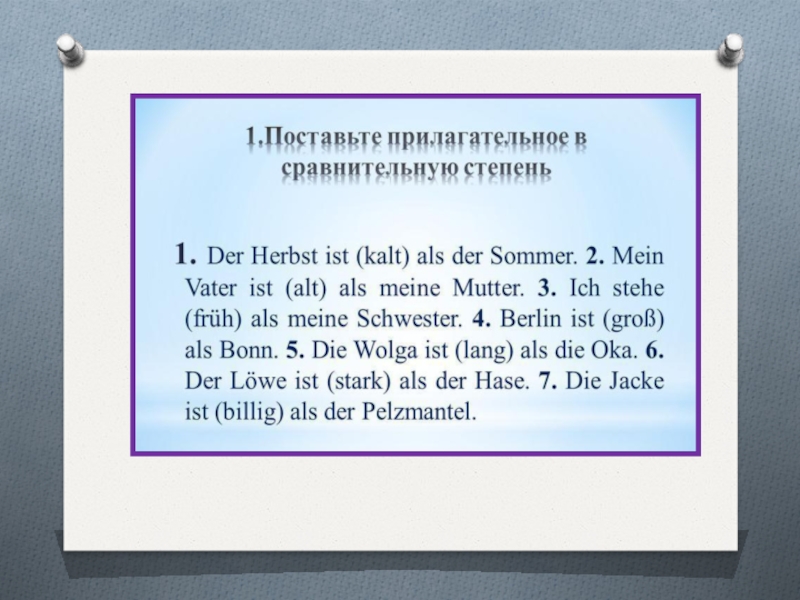 1.Поставьте прилагательное в сравнительную степень

1. Der Herbst ist (kalt) als der Sommer. 2. Mein Vater ist (alt) als meine Mutter. 3. Ich stehe (früh) als meine Schwester. 4. Berlin ist (groß) als Bonn. 5. Die Wolga ist (lang) als die Oka. 6. Der Löwe ist (stark) als der Hase. 7. Die Jacke ist (billig) als der Pelzmantel.